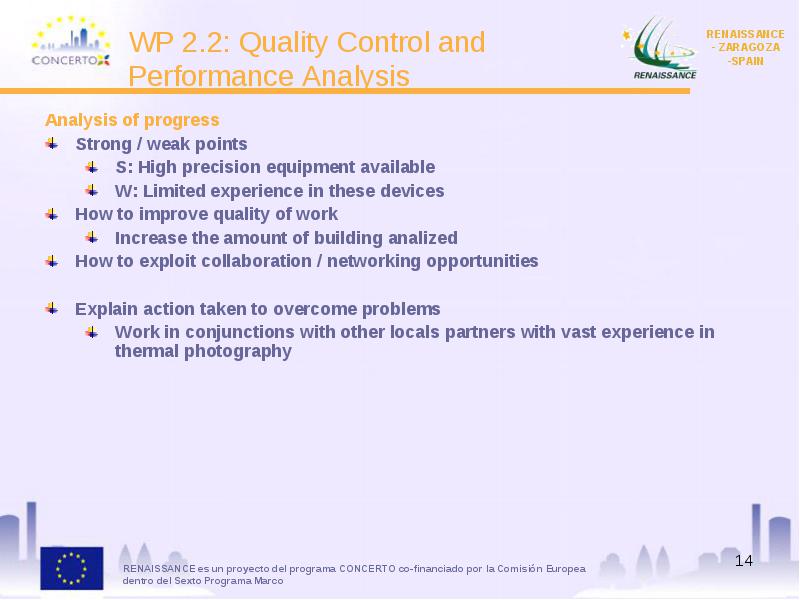 CONCERTO

WP 2.2: Quality Control and Performance Analysis

RENAISSANCE

RENAISSANCE - ZARAGOZA -SPAIN

Analysis of progress

Strong / weak points

S: High precision equipment available

W: Limited experience in these devices

How to improve quality of work

Increase the amount of building analized

How to exploit collaboration / networking opportunities

Explain action taken to overcome problems

Work in conjunctions with other locals partners with vast experience in thermal photography

RENAISSANCE es un proyecto del programa CONCERTO co-financiado por la Comisión Europea dentro del Sexto Programa Marco

14